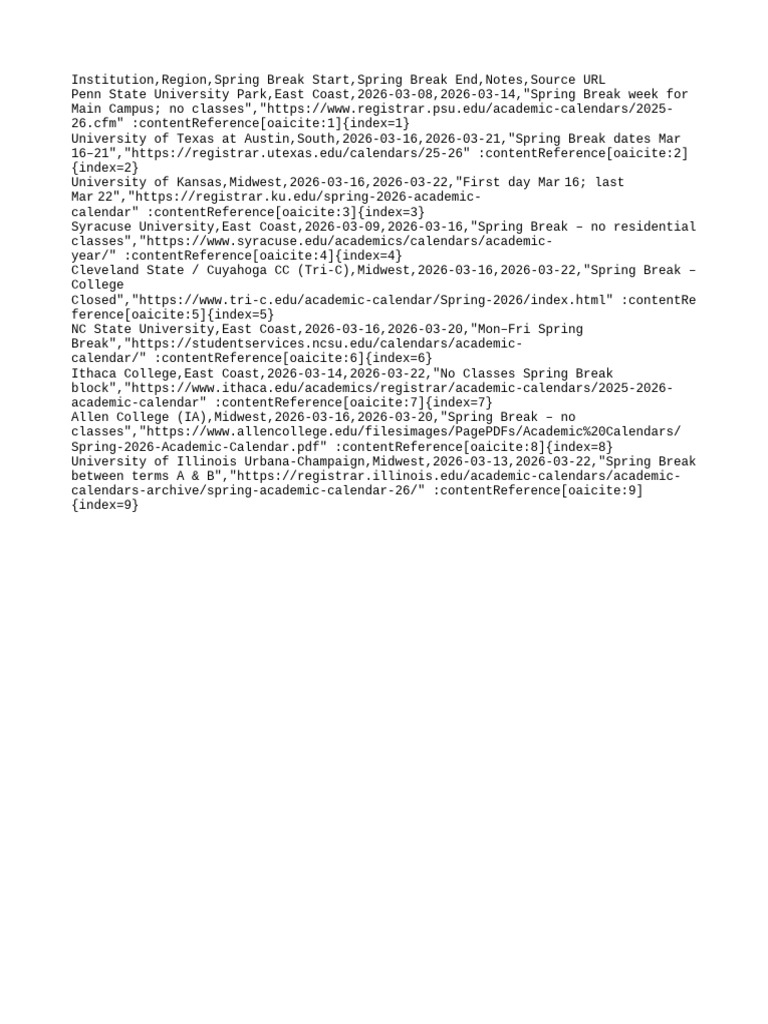 Institution,Region,Spring Break Start,Spring Break End,Notes,Source URL
Penn State University Park,East Coast,2026-03-08,2026-03-14,"Spring Break week for Main Campus; no classes","https://www.registrar.psu.edu/academic-calendars/2025-26.cfm" :contentReference[oaicite:1]{index=1}
University of Texas at Austin,South,2026-03-16,2026-03-21,"Spring Break dates Mar 16–21","https://registrar.utexas.edu/calendars/25-26" :contentReference[oaicite:2]{index=2}
University of Kansas,Midwest,2026-03-16,2026-03-22,"First day Mar 16; last Mar 22","https://registrar.ku.edu/spring-2026-academic-calendar" :contentReference[oaicite:3]{index=3}
Syracuse University,East Coast,2026-03-09,2026-03-16,"Spring Break – no residential classes","https://www.syracuse.edu/academics/calendars/academic-year/" :contentReference[oaicite:4]{index=4}
Cleveland State / Cuyahoga CC (Tri-C),Midwest,2026-03-16,2026-03-22,"Spring Break – College Closed","https://www.tri-c.edu/academic-calendar/Spring-2026/index.html" :contentReference[oaicite:5]{index=5}
NC State University,East Coast,2026-03-16,2026-03-20,"Mon–Fri Spring Break","https://studentservices.ncsu.edu/calendars/academic-calendar/" :contentReference[oaicite:6]{index=6}
Ithaca College,East Coast,2026-03-14,2026-03-22,"No Classes Spring Break block","https://www.ithaca.edu/academics/registrar/academic-calendars/2025-2026-academic-calendar" :contentReference[oaicite:7]{index=7}
Allen College (IA),Midwest,2026-03-16,2026-03-20,"Spring Break – no classes","https://www.allencollege.edu/filesimages/PagePDFs/Academic%20Calendars/Spring-2026-Academic-Calendar.pdf" :contentReference[oaicite:8]{index=8}
University of Illinois Urbana-Champaign,Midwest,2026-03-13,2026-03-22,"Spring Break between terms A & B","https://registrar.illinois.edu/academic-calendars/academic-calendars-archive/spring-academic-calendar-26/" :contentReference[oaicite:9]{index=9}